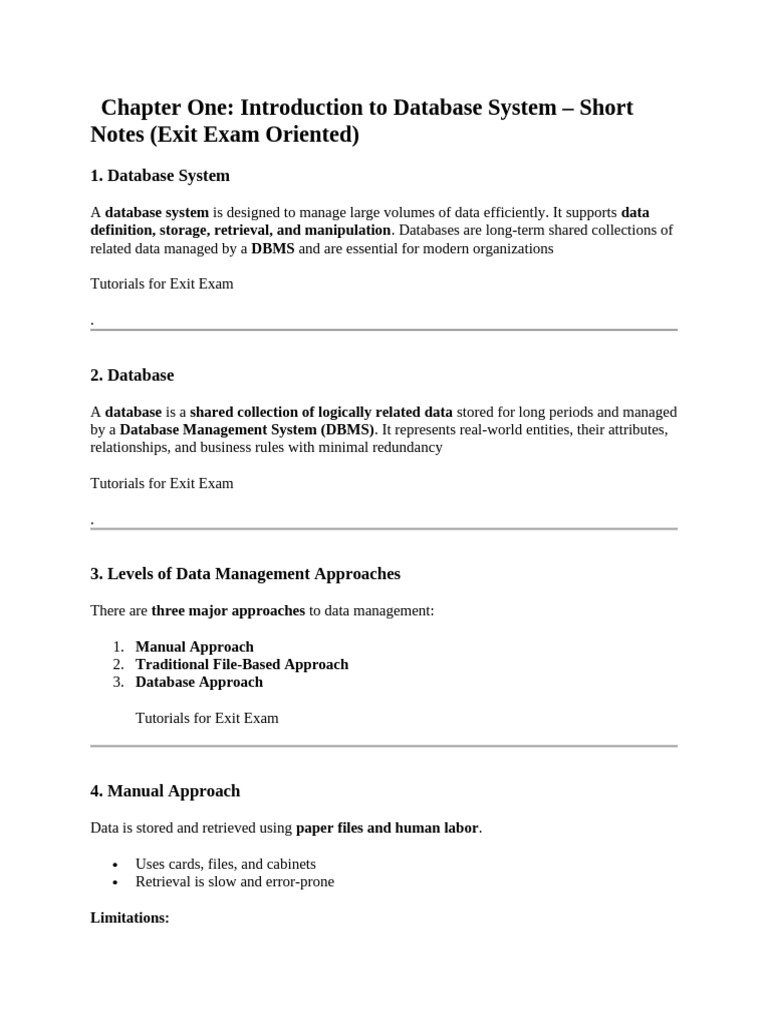 Chapter One: Introduction to Database System – Short Notes (Exit Exam Oriented)

1. Database System

A database system is designed to manage large volumes of data efficiently. It supports data definition, storage, retrieval, and manipulation. Databases are long-term shared collections of related data managed by a DBMS and are essential for modern organizations

Tutorials for Exit Exam

.

2. Database

A database is a shared collection of logically related data stored for long periods and managed by a Database Management System (DBMS). It represents real-world entities, their attributes, relationships, and business rules with minimal redundancy

Tutorials for Exit Exam

.

3. Levels of Data Management Approaches

There are three major approaches to data management:

1. Manual Approach
2. Traditional File-Based Approach
3. Database Approach

Tutorials for Exit Exam

4. Manual Approach

Data is stored and retrieved using paper files and human labor.

• Uses cards, files, and cabinets
• Retrieval is slow and error-prone

Limitations: